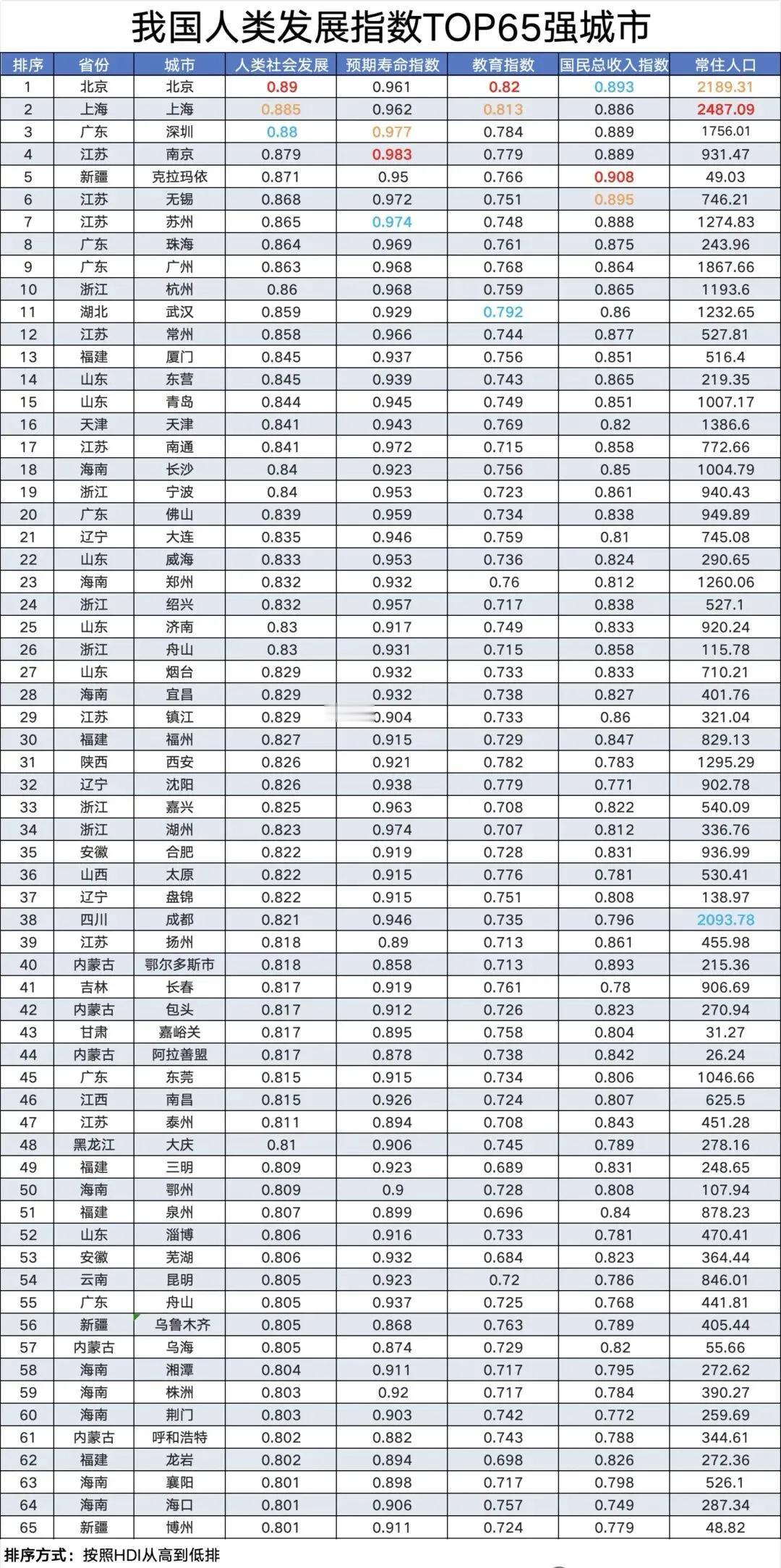 我国人类发展指数TOP65强城市

| 排序 | 省份 | 城市 | 人类社会发展 | 预期寿命指数 | 教育指数 | 国民总收入指数 | 常住人口 |
|---|---|---|---|---|---|---|---|
| 1 | 北京 | 北京 | 0.89 | 0.961 | 0.82 | 0.893 | 2189.31 |
| 2 | 上海 | 上海 | 0.885 | 0.962 | 0.813 | 0.886 | 2487.09 |
| 3 | 广东 | 深圳 | 0.88 | 0.977 | 0.784 | 0.889 | 1756.01 |
| 4 | 江苏 | 南京 | 0.879 | 0.983 | 0.779 | 0.889 | 931.47 |
| 5 | 新疆 | 克拉玛依 | 0.871 | 0.95 | 0.766 | 0.908 | 49.03 |
| 6 | 江苏 | 无锡 | 0.868 | 0.972 | 0.751 | 0.895 | 746.21 |
| 7 | 江苏 | 苏州 | 0.865 | 0.974 | 0.748 | 0.888 | 1274.83 |
| 8 | 广东 | 珠海 | 0.864 | 0.969 | 0.761 | 0.875 | 243.96 |
| 9 | 广东 | 广州 | 0.863 | 0.968 | 0.768 | 0.864 | 1867.66 |
| 10 | 浙江 | 杭州 | 0.86 | 0.968 | 0.759 | 0.865 | 1193.6 |
| 11 | 湖北 | 武汉 | 0.859 | 0.929 | 0.792 | 0.86 | 1232.65 |
| 12 | 江苏 | 常州 | 0.858 | 0.966 | 0.744 | 0.877 | 527.81 |
| 13 | 福建 | 厦门 | 0.845 | 0.937 | 0.756 | 0.851 | 516.4 |
| 14 | 山东 | 东营 | 0.845 | 0.939 | 0.743 | 0.865 | 219.35 |
| 15 | 山东 | 青岛 | 0.844 | 0.945 | 0.749 | 0.851 | 1007.17 |
| 16 | 天津 | 天津 | 0.841 | 0.943 | 0.769 | 0.82 | 1386.6 |
| 17 | 江苏 | 南通 | 0.841 | 0.972 | 0.715 | 0.858 | 772.66 |
| 18 | 海南 | 长沙 | 0.84 | 0.923 | 0.756 | 0.85 | 1004.79 |
| 19 | 浙江 | 宁波 | 0.84 | 0.953 | 0.723 | 0.861 | 940.43 |
| 20 | 广东 | 佛山 | 0.839 | 0.959 | 0.734 | 0.838 | 949.89 |
| 21 | 辽宁 | 大连 | 0.835 | 0.946 | 0.759 | 0.81 | 745.08 |
| 22 | 山东 | 威海 | 0.833 | 0.953 | 0.736 | 0.824 | 290.65 |
| 23 | 海南 | 郑州 | 0.832 | 0.932 | 0.76 | 0.812 | 1260.06 |
| 24 | 浙江 | 绍兴 | 0.832 | 0.957 | 0.717 | 0.838 | 527.1 |
| 25 | 山东 | 济南 | 0.83 | 0.917 | 0.749 | 0.833 | 920.24 |
| 26 | 浙江 | 舟山 | 0.83 | 0.931 | 0.715 | 0.858 | 115.78 |
| 27 | 山东 | 烟台 | 0.829 | 0.932 | 0.733 | 0.833 | 710.21 |
| 28 | 海南 | 宜昌 | 0.829 | 0.932 | 0.738 | 0.827 | 401.76 |
| 29 | 江苏 | 镇江 | 0.829 | 0.904 | 0.733 | 0.86 | 321.04 |
| 30 | 福建 | 福州 | 0.827 | 0.915 | 0.729 | 0.847 | 829.13 |
| 31 | 陕西 | 西安 | 0.826 | 0.921 | 0.782 | 0.783 | 1295.29 |
| 32 | 辽宁 | 沈阳 | 0.826 | 0.938 | 0.779 | 0.771 | 902.78 |
| 33 | 浙江 | 嘉兴 | 0.825 | 0.963 | 0.708 | 0.822 | 540.09 |
| 34 | 浙江 | 湖州 | 0.823 | 0.974 | 0.707 | 0.812 | 336.76 |
| 35 | 安徽 | 合肥 | 0.822 | 0.919 | 0.728 | 0.831 | 936.99 |
| 36 | 山西 | 太原 | 0.822 | 0.915 | 0.776 | 0.781 | 530.41 |
| 37 | 辽宁 | 盘锦 | 0.822 | 0.915 | 0.751 | 0.808 | 138.97 |
| 38 | 四川 | 成都 | 0.821 | 0.946 | 0.735 | 0.796 | 2093.78 |
| 39 | 江苏 | 扬州 | 0.818 | 0.89 | 0.713 | 0.861 | 455.98 |
| 40 | 内蒙古 | 鄂尔多斯市 | 0.818 | 0.858 | 0.713 | 0.893 | 215.36 |
| 41 | 吉林 | 长春 | 0.817 | 0.919 | 0.761 | 0.78 | 906.69 |
| 42 | 内蒙古 | 包头 | 0.817 | 0.912 | 0.726 | 0.823 | 270.94 |
| 43 | 甘肃 | 嘉峪关 | 0.817 | 0.895 | 0.758 | 0.804 | 31.27 |
| 44 | 内蒙古 | 阿拉善盟 | 0.817 | 0.878 | 0.738 | 0.842 | 26.24 |
| 45 | 广东 | 东莞 | 0.815 | 0.915 | 0.734 | 0.806 | 1046.66 |
| 46 | 江西 | 南昌 | 0.815 | 0.926 | 0.724 | 0.807 | 625.5 |
| 47 | 江苏 | 泰州 | 0.811 | 0.894 | 0.708 | 0.843 | 451.28 |
| 48 | 黑龙江 | 大庆 | 0.81 | 0.906 | 0.745 | 0.789 | 278.16 |
| 49 | 福建 | 三明 | 0.809 | 0.923 | 0.689 | 0.831 | 248.65 |
| 50 | 海南 | 鄂州 | 0.809 | 0.9 | 0.728 | 0.808 | 107.94 |
| 51 | 福建 | 泉州 | 0.807 | 0.899 | 0.696 | 0.84 | 878.23 |
| 52 | 山东 | 淄博 | 0.806 | 0.916 | 0.733 | 0.781 | 470.41 |
| 53 | 安徽 | 芜湖 | 0.806 | 0.932 | 0.684 | 0.823 | 364.44 |
| 54 | 云南 | 昆明 | 0.805 | 0.923 | 0.72 | 0.786 | 846.01 |
| 55 | 广东 | 舟山 | 0.805 | 0.937 | 0.725 | 0.768 | 441.81 |
| 56 | 新疆 | 乌鲁木齐 | 0.805 | 0.868 | 0.763 | 0.789 | 405.44 |
| 57 | 内蒙古 | 乌海 | 0.805 | 0.874 | 0.729 | 0.82 | 55.66 |
| 58 | 海南 | 湘潭 | 0.804 | 0.911 | 0.717 | 0.795 | 272.62 |
| 59 | 海南 | 株洲 | 0.803 | 0.92 | 0.717 | 0.784 | 390.27 |
| 60 | 海南 | 荆门 | 0.803 | 0.903 | 0.742 | 0.772 | 259.69 |
| 61 | 内蒙古 | 呼和浩特 | 0.802 | 0.882 | 0.743 | 0.788 | 344.61 |
| 62 | 福建 | 龙岩 | 0.802 | 0.894 | 0.698 | 0.826 | 272.36 |
| 63 | 海南 | 襄阳 | 0.801 | 0.898 | 0.717 | 0.798 | 526.1 |
| 64 | 海南 | 海口 | 0.801 | 0.906 | 0.757 | 0.749 | 287.34 |
| 65 | 新疆 | 博州 | 0.801 | 0.911 | 0.724 | 0.779 | 48.82 |

排序方式：按照HDI从高到低排